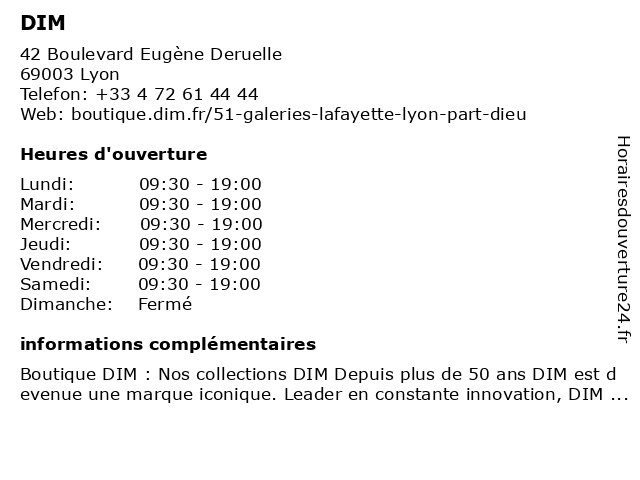 DIM

42 Boulevard Eugène Deruelle
69003 Lyon
Telefon: +33 4 72 61 44 44
Web: boutique.dim.fr/51-galeries-lafayette-lyon-part-dieu

Heures d'ouverture

| | |
|---|---|
| Lundi: | 09:30 - 19:00 |
| Mardi: | 09:30 - 19:00 |
| Mercredi: | 09:30 - 19:00 |
| Jeudi: | 09:30 - 19:00 |
| Vendredi: | 09:30 - 19:00 |
| Samedi: | 09:30 - 19:00 |
| Dimanche: | Fermé |

informations complémentaires

Boutique DIM : Nos collections DIM Depuis plus de 50 ans DIM est d evenue une marque iconique. Leader en constante innovation, DIM ...

Horairesdouverture24.fr